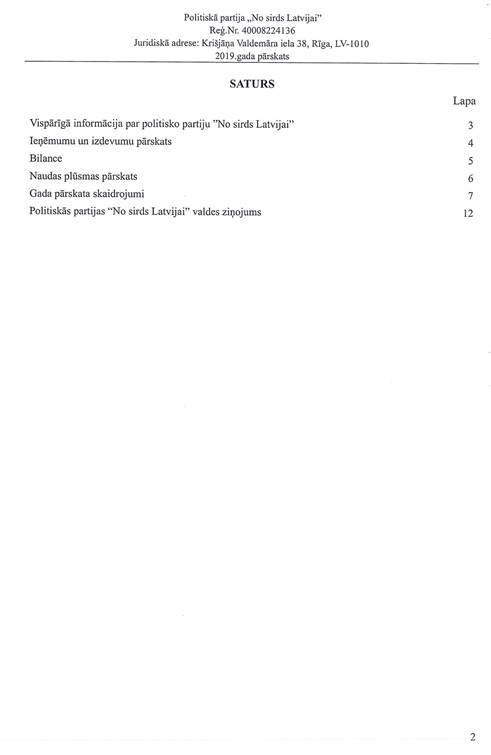 Politiskā partija „No sirds Latvijai"
Reģ.Nr. 40008224136
Juridiskā adrese: Krišjāņa Valdemāra iela 38, Rīga, LV-1010
2019.gada pārskats

SATURS

| | Lapa |
|---|---|
| Vispārīgā informācija par politisko partiju "No sirds Latvijai" | 3 |
| Ieņēmumu un izdevumu pārskats | 4 |
| Bilance | 5 |
| Naudas plūsmas pārskats | 6 |
| Gada pārskata skaidrojumi | 7 |
| Politiskās partijas "No sirds Latvijai" valdes ziņojums | 12 |

2